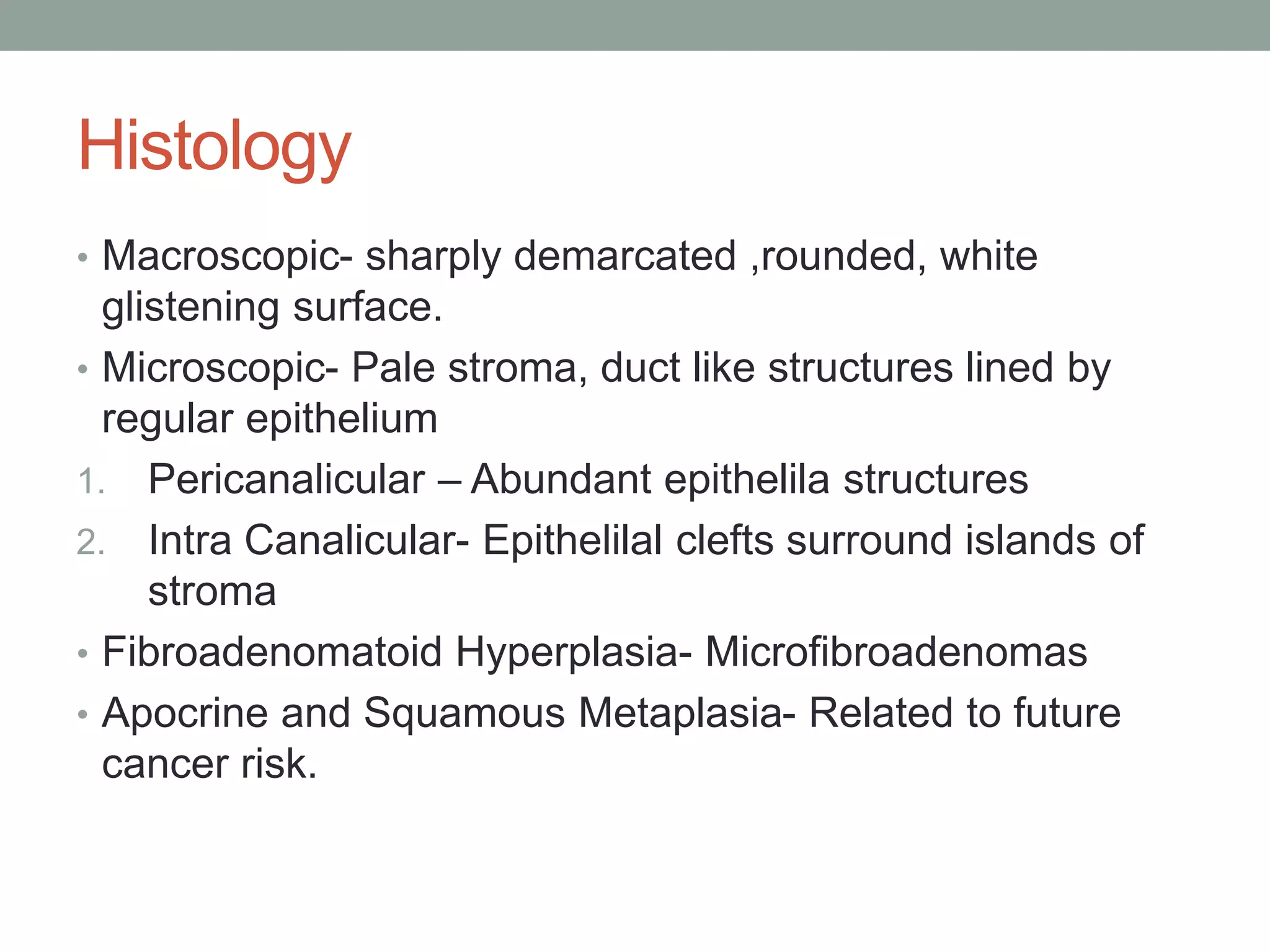 Histology

• Macroscopic- sharply demarcated ,rounded, white glistening surface.
• Microscopic- Pale stroma, duct like structures lined by regular epithelium
1. Pericanalicular – Abundant epithelila structures
2. Intra Canalicular- Epithelilal clefts surround islands of stroma
• Fibroadenomatoid Hyperplasia- Microfibroadenomas
• Apocrine and Squamous Metaplasia- Related to future cancer risk.